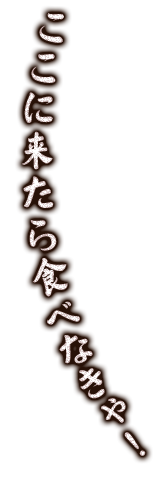 ここに来たら食べなきゃ!